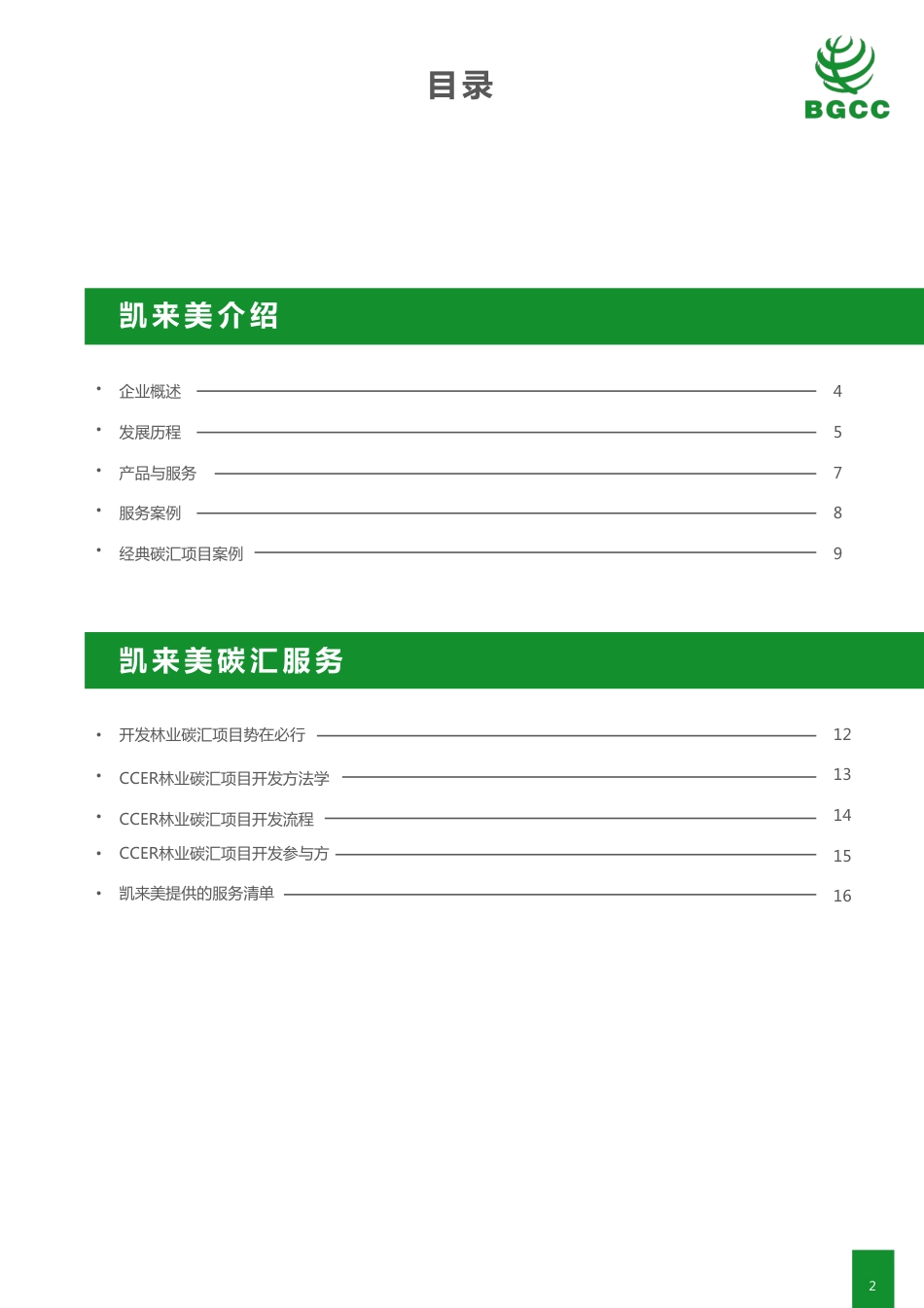 目录

BGCC

凯来美介绍

• 企业概述 4
• 发展历程 5
• 产品与服务 7
• 服务案例 8
• 经典碳汇项目案例 9

凯来美碳汇服务

• 开发林业碳汇项目势在必行 12
• CCER林业碳汇项目开发方法学 13
• CCER林业碳汇项目开发流程 14
• CCER林业碳汇项目开发参与方 15
• 凯来美提供的服务清单 16

2